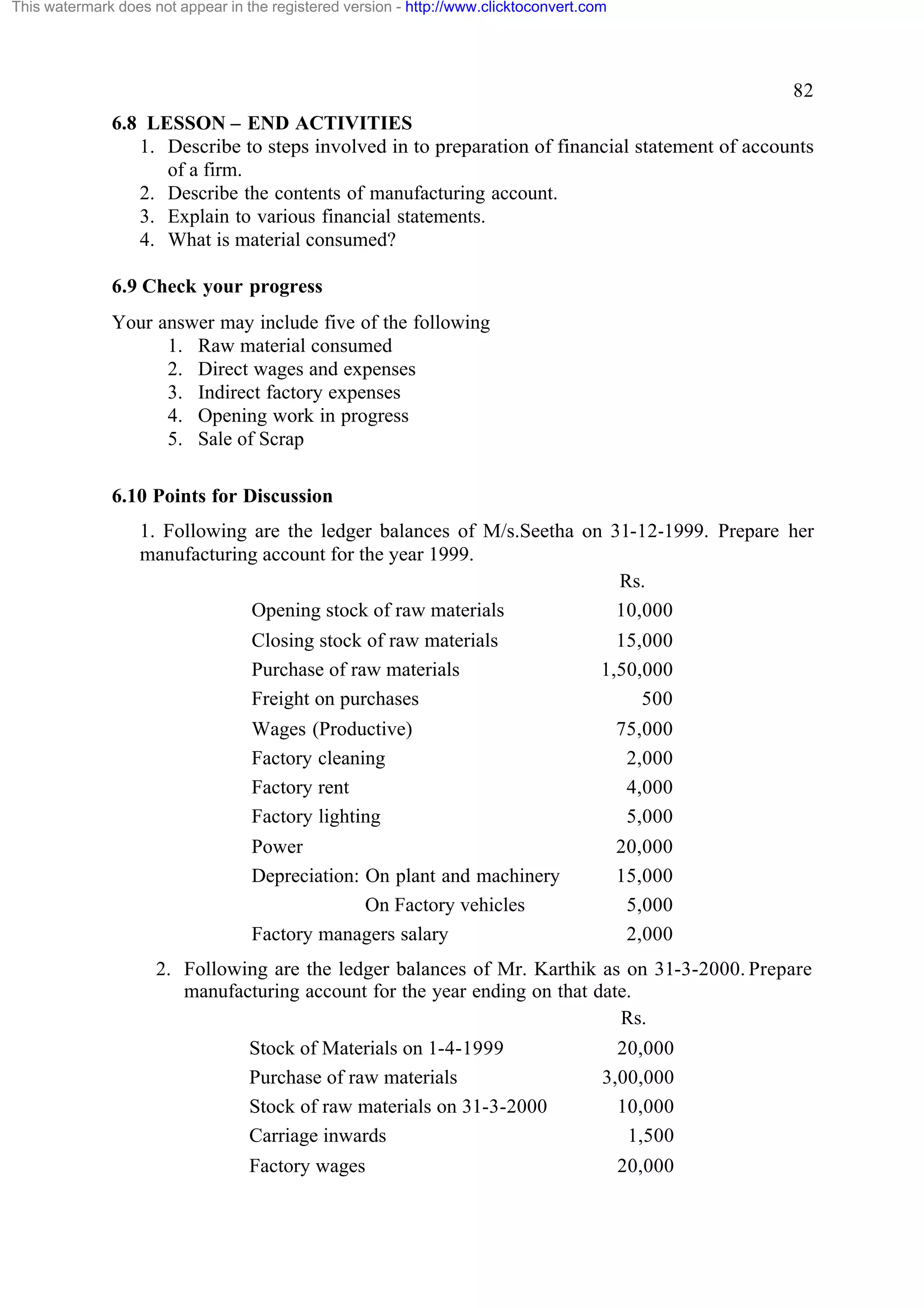 This watermark does not appear in the registered version - http://www.clicktoconvert.com

82

6.8 LESSON – END ACTIVITIES

1. Describe to steps involved in to preparation of financial statement of accounts of a firm.
2. Describe the contents of manufacturing account.
3. Explain to various financial statements.
4. What is material consumed?

6.9 Check your progress

Your answer may include five of the following

1. Raw material consumed
2. Direct wages and expenses
3. Indirect factory expenses
4. Opening work in progress
5. Sale of Scrap

6.10 Points for Discussion

1. Following are the ledger balances of M/s.Seetha on 31-12-1999. Prepare her manufacturing account for the year 1999.

| | Rs. |
|---|---|
| Opening stock of raw materials | 10,000 |
| Closing stock of raw materials | 15,000 |
| Purchase of raw materials | 1,50,000 |
| Freight on purchases | 500 |
| Wages (Productive) | 75,000 |
| Factory cleaning | 2,000 |
| Factory rent | 4,000 |
| Factory lighting | 5,000 |
| Power | 20,000 |
| Depreciation: On plant and machinery | 15,000 |
| On Factory vehicles | 5,000 |
| Factory managers salary | 2,000 |

2. Following are the ledger balances of Mr. Karthik as on 31-3-2000. Prepare manufacturing account for the year ending on that date.

| | Rs. |
|---|---|
| Stock of Materials on 1-4-1999 | 20,000 |
| Purchase of raw materials | 3,00,000 |
| Stock of raw materials on 31-3-2000 | 10,000 |
| Carriage inwards | 1,500 |
| Factory wages | 20,000 |